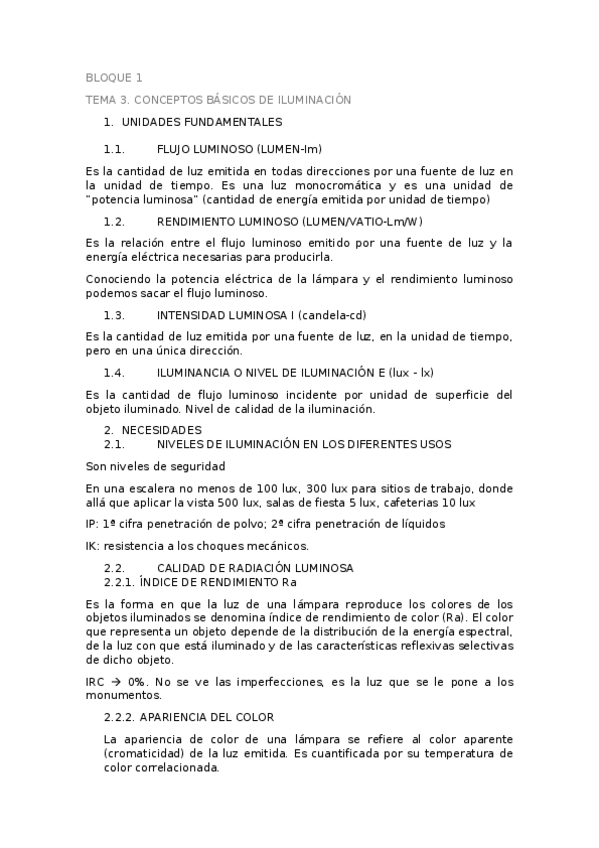 BLOQUE 1

TEMA 3. CONCEPTOS BÁSICOS DE ILUMINACIÓN

1. UNIDADES FUNDAMENTALES

1.1. FLUJO LUMINOSO (LUMEN-lm)

Es la cantidad de luz emitida en todas direcciones por una fuente de luz en la unidad de tiempo. Es una luz monocromática y es una unidad de "potencia luminosa" (cantidad de energía emitida por unidad de tiempo)

1.2. RENDIMIENTO LUMINOSO (LUMEN/VATIO-Lm/W)

Es la relación entre el flujo luminoso emitido por una fuente de luz y la energía eléctrica necesarias para producirla.

Conociendo la potencia eléctrica de la lámpara y el rendimiento luminoso podemos sacar el flujo luminoso.

1.3. INTENSIDAD LUMINOSA I (candela-cd)

Es la cantidad de luz emitida por una fuente de luz, en la unidad de tiempo, pero en una única dirección.

1.4. ILUMINANCIA O NIVEL DE ILUMINACIÓN E (lux - lx)

Es la cantidad de flujo luminoso incidente por unidad de superficie del objeto iluminado. Nivel de calidad de la iluminación.

2. NECESIDADES
2.1. NIVELES DE ILUMINACIÓN EN LOS DIFERENTES USOS

Son niveles de seguridad

En una escalera no menos de 100 lux, 300 lux para sitios de trabajo, donde allá que aplicar la vista 500 lux, salas de fiesta 5 lux, cafeterias 10 lux

IP: 1ª cifra penetración de polvo; 2ª cifra penetración de líquidos

IK: resistencia a los choques mecánicos.

2.2. CALIDAD DE RADIACIÓN LUMINOSA
2.2.1. ÍNDICE DE RENDIMIENTO Ra

Es la forma en que la luz de una lámpara reproduce los colores de los objetos iluminados se denomina índice de rendimiento de color (Ra). El color que representa un objeto depende de la distribución de la energía espectral, de la luz con que está iluminado y de las características reflexivas selectivas de dicho objeto.

IRC → 0%. No se ve las imperfecciones, es la luz que se le pone a los monumentos.

2.2.2. APARIENCIA DEL COLOR

La apariencia de color de una lámpara se refiere al color aparente (cromaticidad) de la luz emitida. Es cuantificada por su temperatura de color correlacionada.